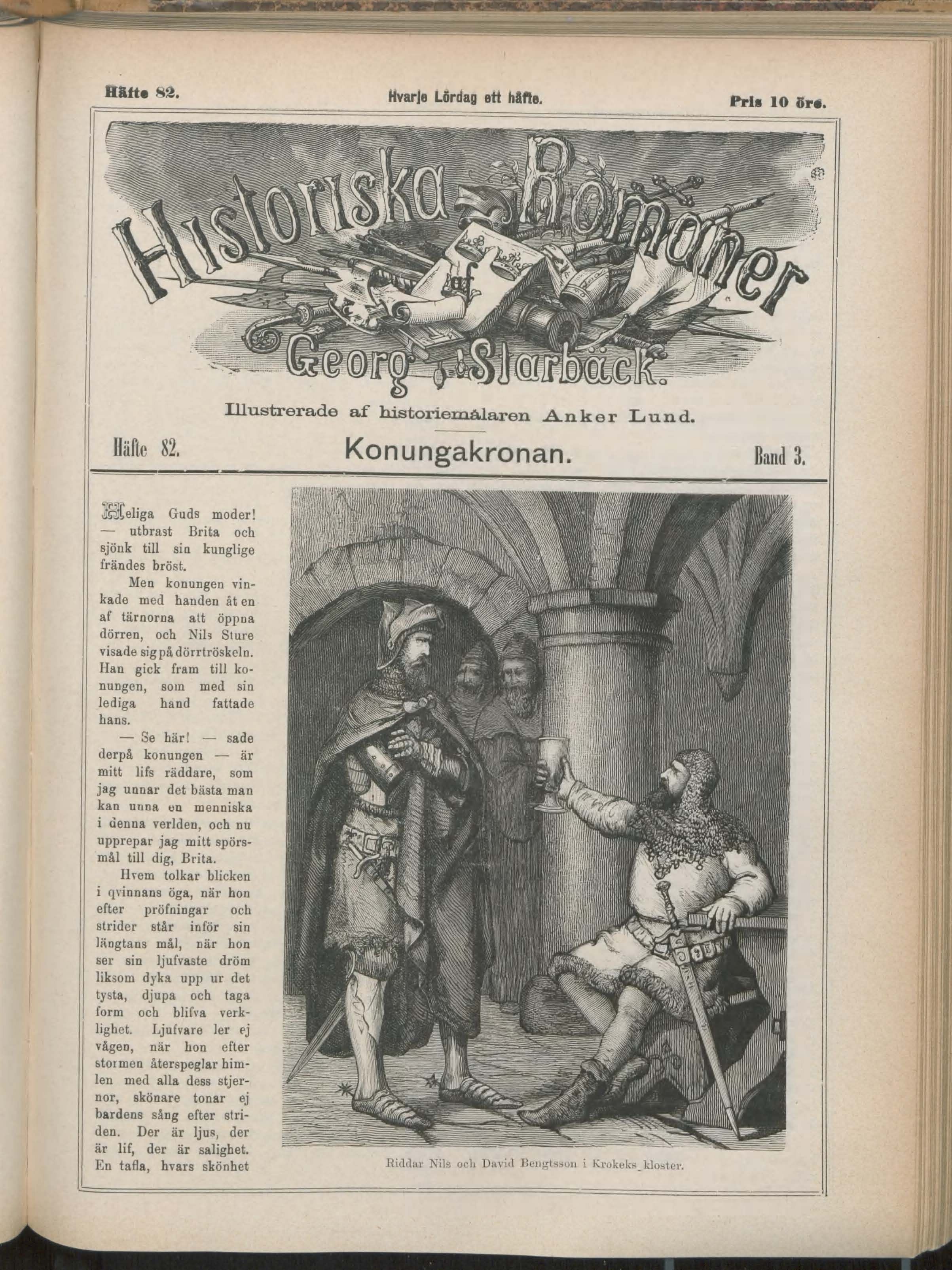 Häfte 82. Hvarje Lördag ett häfte. Pris 10 öre.

Historiska Romaner af Georg Starbäck.

Illustrerade af historiemålaren Anker Lund.

Häfte 82. Konungakronan. Band 3.

Heliga Guds moder! — utbrast Brita och sjönk till sin kunglige frändes bröst.

Men konungen vinkade med handen åt en af tärnorna att öppna dörren, och Nils Sture visade sig på dörrtröskeln. Han gick fram till konungen, som med sin lediga hand fattade hans.

— Se här! — sade derpå konungen — är mitt lifs räddare, som jag unnar det bästa man kan unna en menniska i denna verlden, och nu upprepar jag mitt spörsmål till dig, Brita.

Hvem tolkar blicken i qvinnans öga, när hon efter pröfningar och strider står inför sin längtans mål, när hon ser sin ljufvaste dröm liksom dyka upp ur det tysta, djupa och taga form och blifva verklighet. Ljufvare ler ej vågen, när hon efter stormen återspeglar himlen med alla dess stjernor, skönare tonar ej bardens sång efter striden. Der är ljus, der är lif, der är salighet. En tafla, hvars skönhet

Riddar Nils och David Bengtsson i Krokeks kloster.